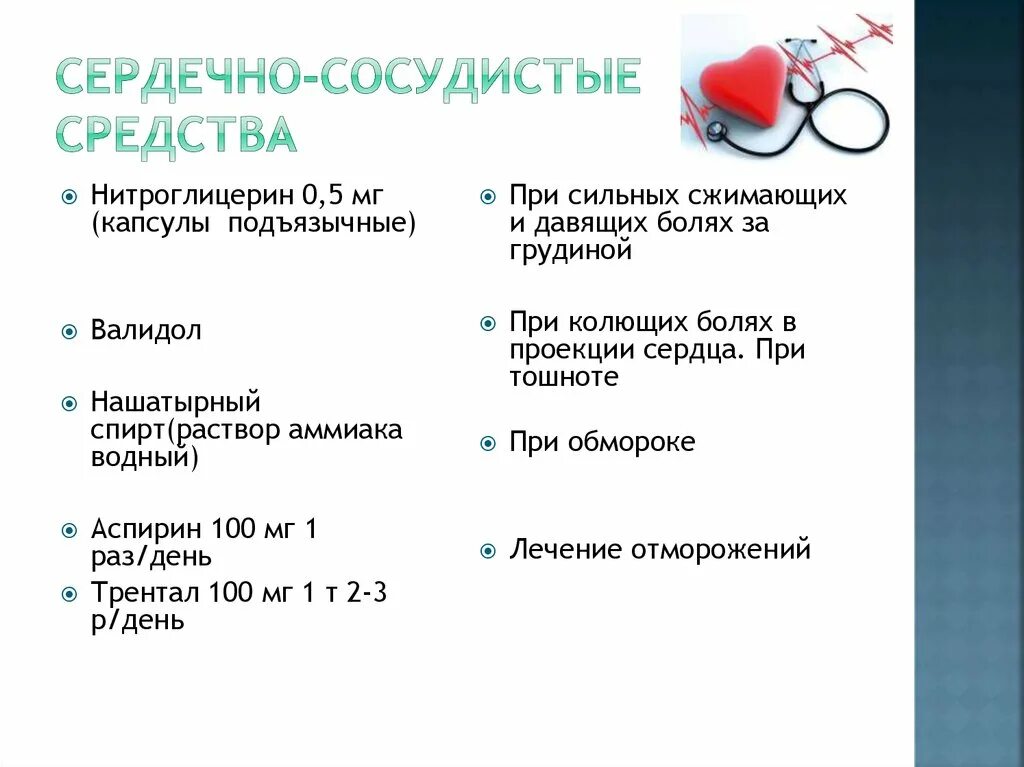 СЕРДЕЧНО-СОСУДИСТЫЕ СРЕДСТВА

Нитроглицерин 0,5 мг (капсулы подъязычные)

Валидол

Нашатырный спирт(раствор аммиака водный)

Аспирин 100 мг 1 раз/день

Трентал 100 мг 1 т 2-3 р/день

При сильных сжимающих и давящих болях за грудиной

При колющих болях в проекции сердца. При тошноте

При обмороке

Лечение отморожений